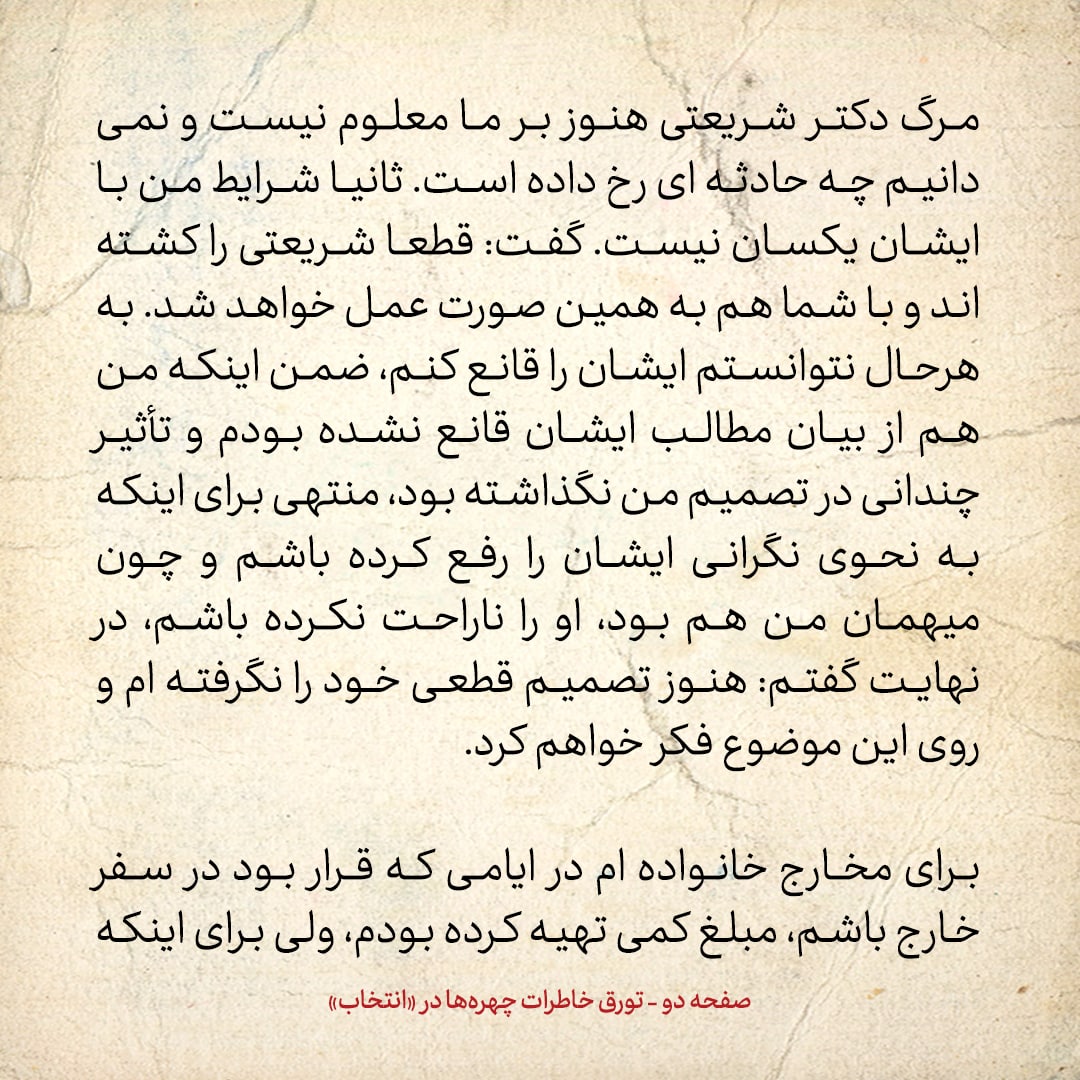 مرگ دکتر شریعتی هنوز بر ما معلوم نیست و نمی دانیم چه حادثه ای رخ داده است. ثانیا شرایط من با ایشان یکسان نیست. گفت: قطعا شریعتی را کشته اند و با شما هم به همین صورت عمل خواهد شد. به هرحال نتوانستم ایشان را قانع کنم، ضمن اینکه من هم از بیان مطالب ایشان قانع نشده بودم و تأثیر چندانی در تصمیم من نگذاشته بود، منتهی برای اینکه به نحوی نگرانی ایشان را رفع کرده باشم و چون میهمان من هم بود، او را ناراحت نکرده باشم، در نهایت گفتم: هنوز تصمیم قطعی خود را نگرفته ام و روی این موضوع فکر خواهم کرد.

برای مخارج خانواده ام در ایامی که قرار بود در سفر خارج باشم، مبلغ کمی تهیه کرده بودم، ولی برای اینکه

صفحه دو - تورق خاطرات چهره‌ها در «انتخاب»